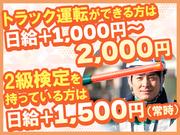 トラック運転ができる方は
日給＋1,000円～
2,000円

2級検定を
持っている方は
日給＋1,500円（常時）